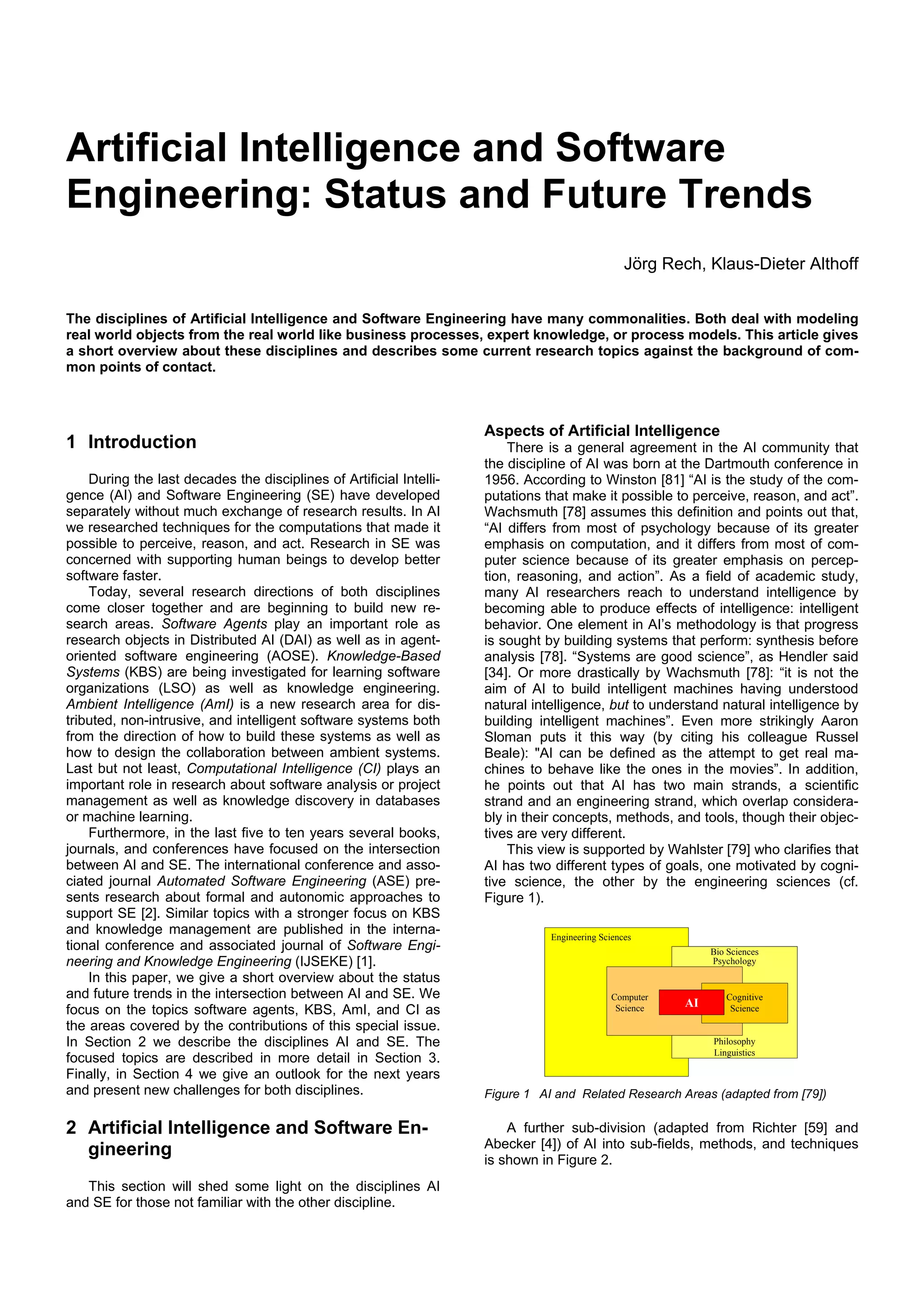 Artificial Intelligence and Software Engineering: Status and Future Trends

Jörg Rech, Klaus-Dieter Althoff

The disciplines of Artificial Intelligence and Software Engineering have many commonalities. Both deal with modeling real world objects from the real world like business processes, expert knowledge, or process models. This article gives a short overview about these disciplines and describes some current research topics against the background of common points of contact.

1 Introduction

During the last decades the disciplines of Artificial Intelligence (AI) and Software Engineering (SE) have developed separately without much exchange of research results. In AI we researched techniques for the computations that made it possible to perceive, reason, and act. Research in SE was concerned with supporting human beings to develop better software faster.

Today, several research directions of both disciplines come closer together and are beginning to build new research areas. Software Agents play an important role as research objects in Distributed AI (DAI) as well as in agent-oriented software engineering (AOSE). Knowledge-Based Systems (KBS) are being investigated for learning software organizations (LSO) as well as knowledge engineering. Ambient Intelligence (AmI) is a new research area for distributed, non-intrusive, and intelligent software systems both from the direction of how to build these systems as well as how to design the collaboration between ambient systems. Last but not least, Computational Intelligence (CI) plays an important role in research about software analysis or project management as well as knowledge discovery in databases or machine learning.

Furthermore, in the last five to ten years several books, journals, and conferences have focused on the intersection between AI and SE. The international conference and associated journal Automated Software Engineering (ASE) presents research about formal and autonomic approaches to support SE [2]. Similar topics with a stronger focus on KBS and knowledge management are published in the international conference and associated journal of Software Engineering and Knowledge Engineering (IJSEKE) [1].

In this paper, we give a short overview about the status and future trends in the intersection between AI and SE. We focus on the topics software agents, KBS, AmI, and CI as the areas covered by the contributions of this special issue. In Section 2 we describe the disciplines AI and SE. The focused topics are described in more detail in Section 3. Finally, in Section 4 we give an outlook for the next years and present new challenges for both disciplines.

2 Artificial Intelligence and Software Engineering

This section will shed some light on the disciplines AI and SE for those not familiar with the other discipline.

Aspects of Artificial Intelligence

There is a general agreement in the AI community that the discipline of AI was born at the Dartmouth conference in 1956. According to Winston [81] “AI is the study of the computations that make it possible to perceive, reason, and act”. Wachsmuth [78] assumes this definition and points out that, “AI differs from most of psychology because of its greater emphasis on computation, and it differs from most of computer science because of its greater emphasis on perception, reasoning, and action”. As a field of academic study, many AI researchers reach to understand intelligence by becoming able to produce effects of intelligence: intelligent behavior. One element in AI’s methodology is that progress is sought by building systems that perform: synthesis before analysis [78]. “Systems are good science”, as Hendler said [34]. Or more drastically by Wachsmuth [78]: “it is not the aim of AI to build intelligent machines having understood natural intelligence, but to understand natural intelligence by building intelligent machines”. Even more strikingly Aaron Sloman puts it this way (by citing his colleague Russel Beale): "AI can be defined as the attempt to get real machines to behave like the ones in the movies”. In addition, he points out that AI has two main strands, a scientific strand and an engineering strand, which overlap considerably in their concepts, methods, and tools, though their objectives are very different.

This view is supported by Wahlster [79] who clarifies that AI has two different types of goals, one motivated by cognitive science, the other by the engineering sciences (cf. Figure 1).

Engineering Sciences
Bio Sciences Psychology
Computer Science
AI
Cognitive Science
Philosophy Linguistics

Figure 1 AI and Related Research Areas (adapted from [79])

A further sub-division (adapted from Richter [59] and Abecker [4]) of AI into sub-fields, methods, and techniques is shown in Figure 2.